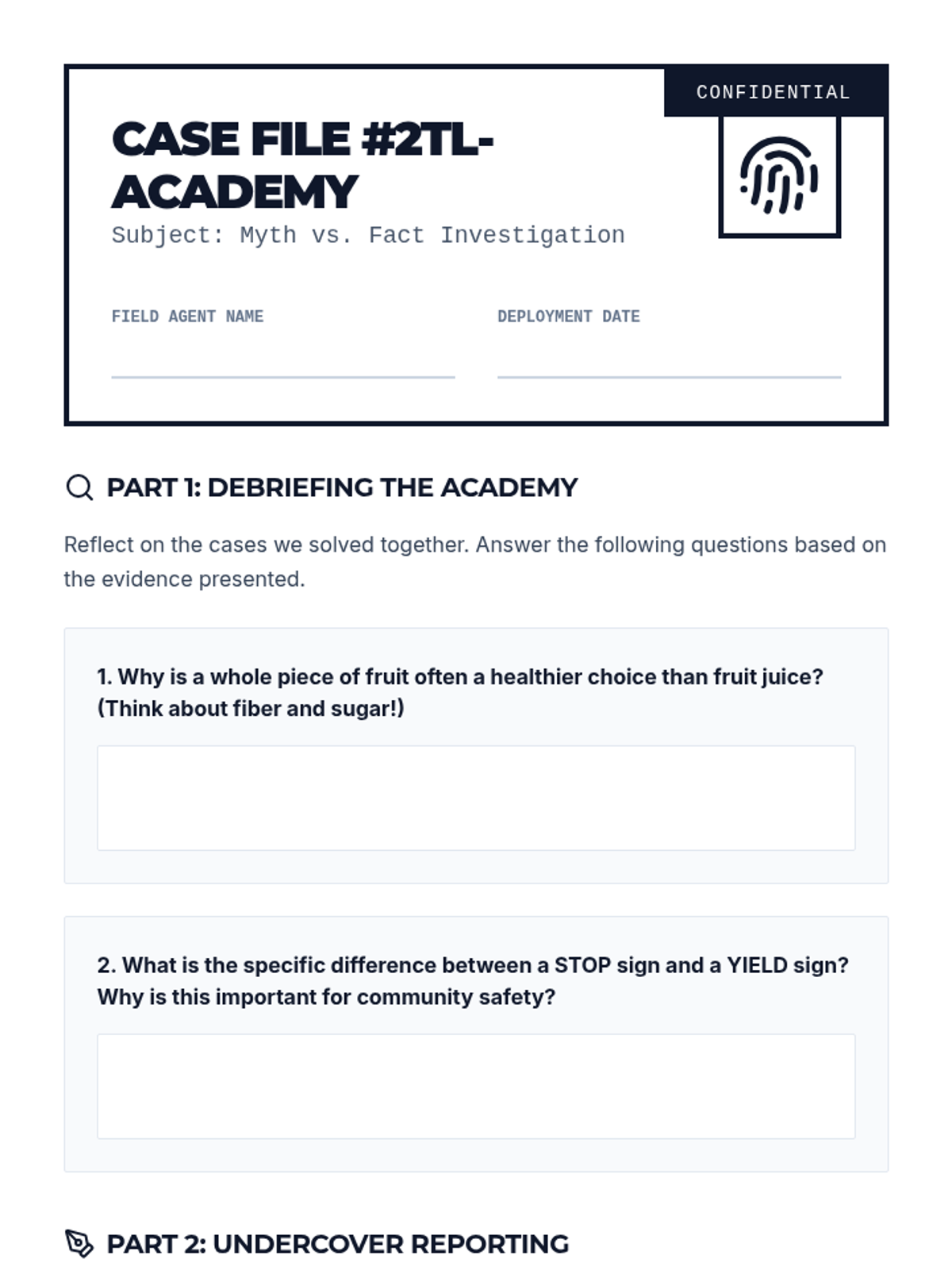 CONFIDENTIAL

CASE FILE #2TL-ACADEMY

Subject: Myth vs. Fact Investigation

FIELD AGENT NAME
____

DEPLOYMENT DATE
____

PART 1: DEBRIEFING THE ACADEMY

Reflect on the cases we solved together. Answer the following questions based on the evidence presented.

1. Why is a whole piece of fruit often a healthier choice than fruit juice? (Think about fiber and sugar!)

2. What is the specific difference between a STOP sign and a YIELD sign? Why is this important for community safety?

PART 2: UNDERCOVER REPORTING